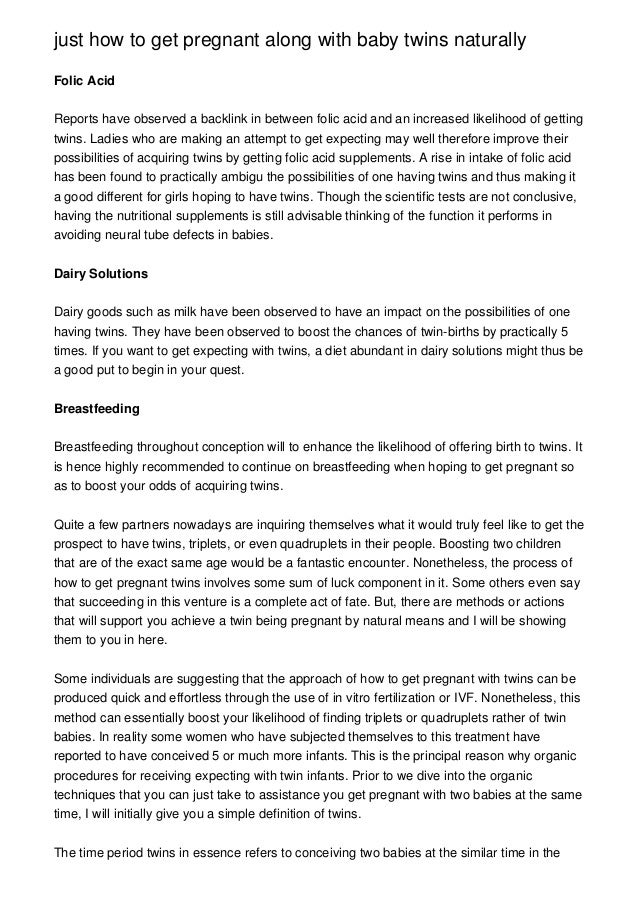 just how to get pregnant along with baby twins naturally

Folic Acid

Reports have observed a backlink in between folic acid and an increased likelihood of getting twins. Ladies who are making an attempt to get expecting may well therefore improve their possibilities of acquiring twins by getting folic acid supplements. A rise in intake of folic acid has been found to practically ambigu the possibilities of one having twins and thus making it a good different for girls hoping to have twins. Though the scientific tests are not conclusive, having the nutritional supplements is still advisable thinking of the function it performs in avoiding neural tube defects in babies.

Dairy Solutions

Dairy goods such as milk have been observed to have an impact on the possibilities of one having twins. They have been observed to boost the chances of twin-births by practically 5 times. If you want to get expecting with twins, a diet abundant in dairy solutions might thus be a good put to begin in your quest.

Breastfeeding

Breastfeeding throughout conception will to enhance the likelihood of offering birth to twins. It is hence highly recommended to continue on breastfeeding when hoping to get pregnant so as to boost your odds of acquiring twins.

Quite a few partners nowadays are inquiring themselves what it would truly feel like to get the prospect to have twins, triplets, or even quadruplets in their people. Boosting two children that are of the exact same age would be a fantastic encounter. Nonetheless, the process of how to get pregnant twins involves some sum of luck component in it. Some others even say that succeeding in this venture is a complete act of fate. But, there are methods or actions that will support you achieve a twin being pregnant by natural means and I will be showing them to you in here.

Some individuals are suggesting that the approach of how to get pregnant with twins can be produced quick and effortless through the use of in vitro fertilization or IVF. Nonetheless, this method can essentially boost your likelihood of finding triplets or quadruplets rather of twin babies. In reality some women who have subjected themselves to this treatment have reported to have conceived 5 or much more infants. This is the principal reason why organic procedures for receiving expecting with twin infants. Prior to we dive into the organic techniques that you can just take to assistance you get pregnant with two babies at the same time, I will initially give you a simple definition of twins.

The time period twins in essence refers to conceiving two babies at the similar time in the